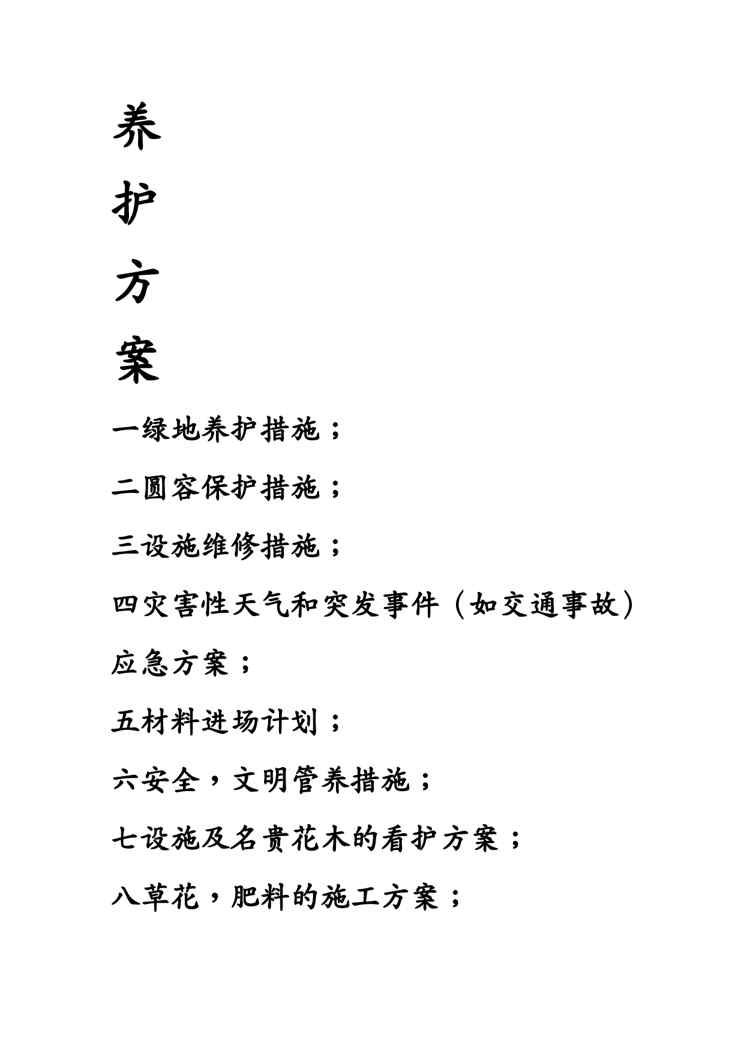 养
护
方
案

一绿地养护措施；

二圆容保护措施；

三设施维修措施；

四灾害性天气和突发事件（如交通事故）应急方案；

五材料进场计划；

六安全，文明管养措施；

七设施及名贵花木的看护方案；

八草花，肥料的施工方案；